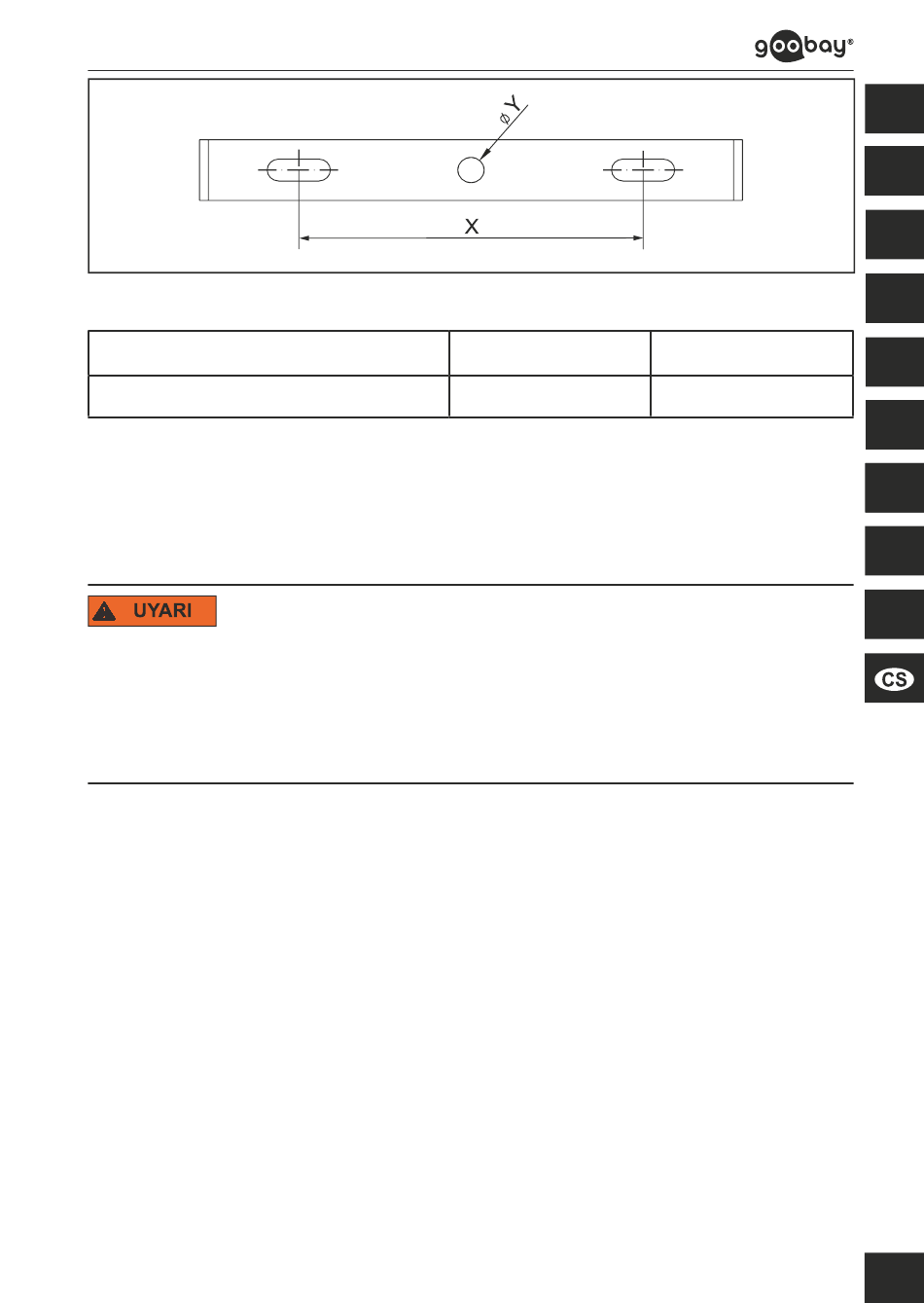 goobay®

ø Y

X

UYARI

CS